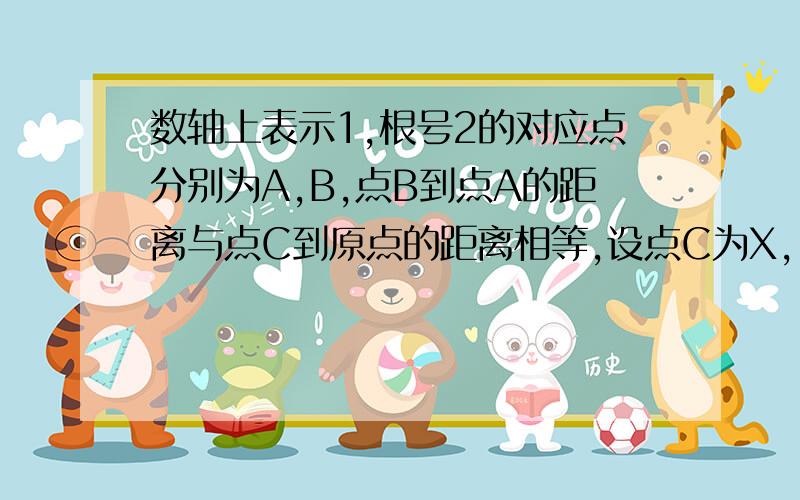 数轴上表示1,根号2的对应点分别为A,B,点B到点A的距离与点C到原点的距离相等,设点C为X,

历史